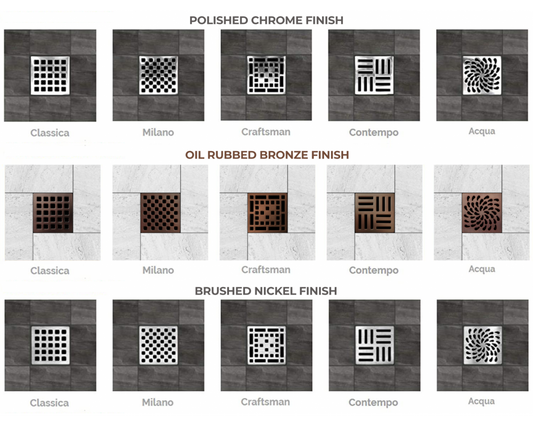 POLISHED CHROME FINISH

Classica
Milano
Craftsman
Contempo
Acqua

OIL RUBBED BRONZE FINISH

Classica
Milano
Craftsman
Contempo
Acqua

BRUSHED NICKEL FINISH

Classica
Milano
Craftsman
Contempo
Acqua